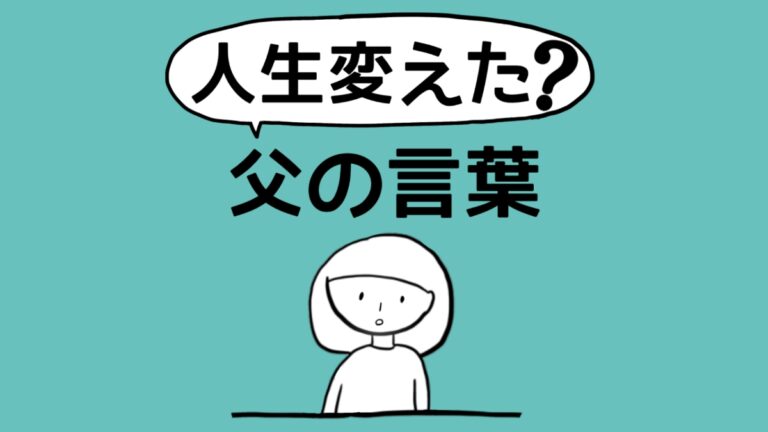 人生変えた?
父の言葉